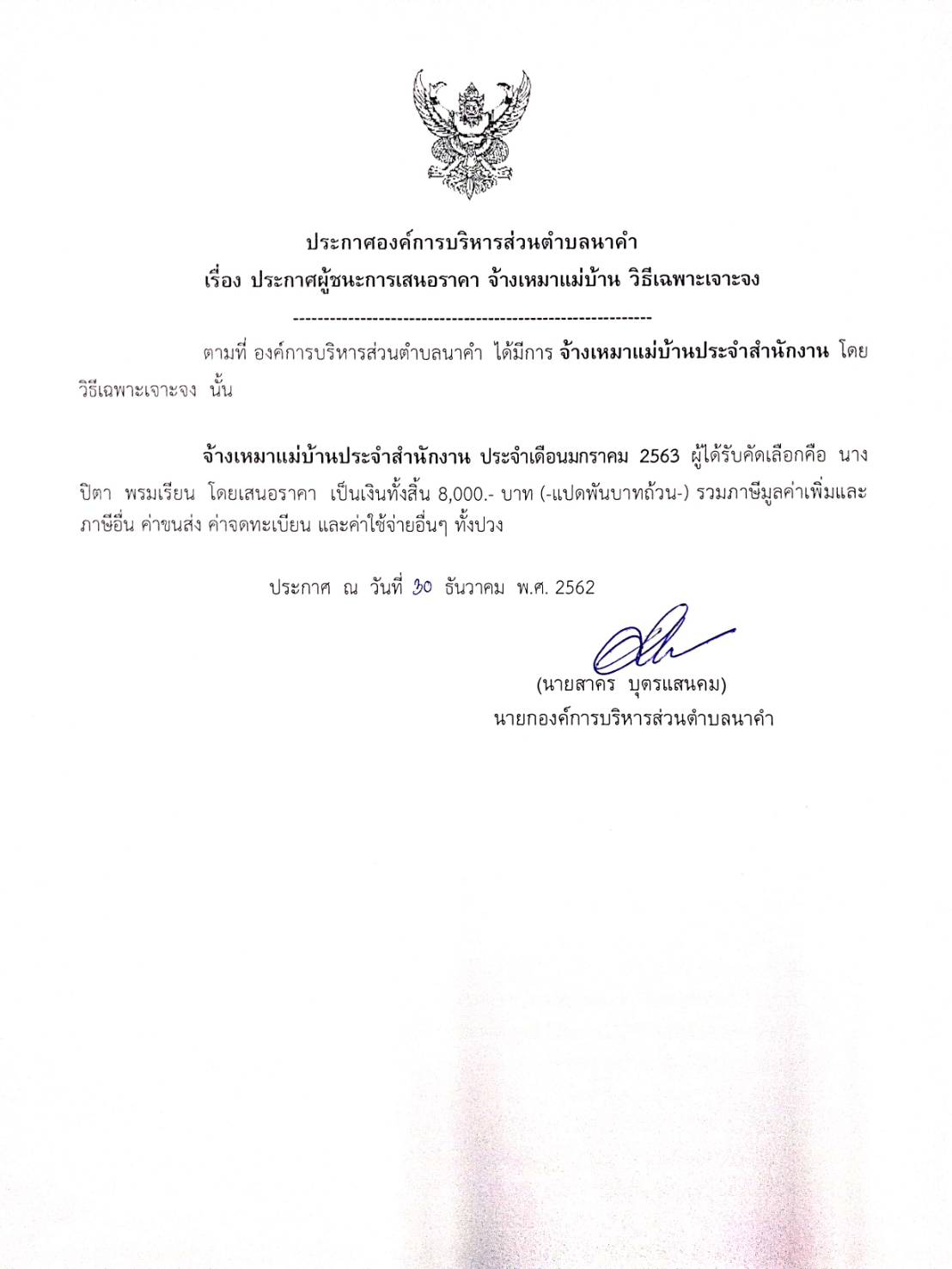 ประกาศองค์การบริหารส่วนตำบลนาคำ

เรื่อง ประกาศผู้ชนะการเสนอราคา จ้างเหมาแม่บ้าน วิธีเฉพาะเจาะจง

------------------------------------------------------------

ตามที่ องค์การบริหารส่วนตำบลนาคำ ได้มีการ จ้างเหมาแม่บ้านประจำสำนักงาน โดยวิธีเฉพาะเจาะจง นั้น

จ้างเหมาแม่บ้านประจำสำนักงาน ประจำเดือนมกราคม 2563 ผู้ได้รับคัดเลือกคือ นางปิตา พรมเรียน โดยเสนอราคา เป็นเงินทั้งสิ้น 8,000.- บาท (-แปดพันบาทถ้วน-) รวมภาษีมูลค่าเพิ่มและภาษีอื่น ค่าขนส่ง ค่าจดทะเบียน และค่าใช้จ่ายอื่นๆ ทั้งปวง

ประกาศ ณ วันที่ 30 ธันวาคม พ.ศ. 2562

(นายสาคร บุตรแสนคม)
นายกองค์การบริหารส่วนตำบลนาคำ